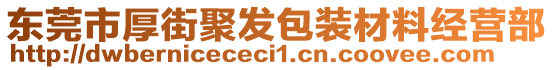 东莞市厚街聚发包装材料经营部
http://dwbernicececi1.cn.coovee.com